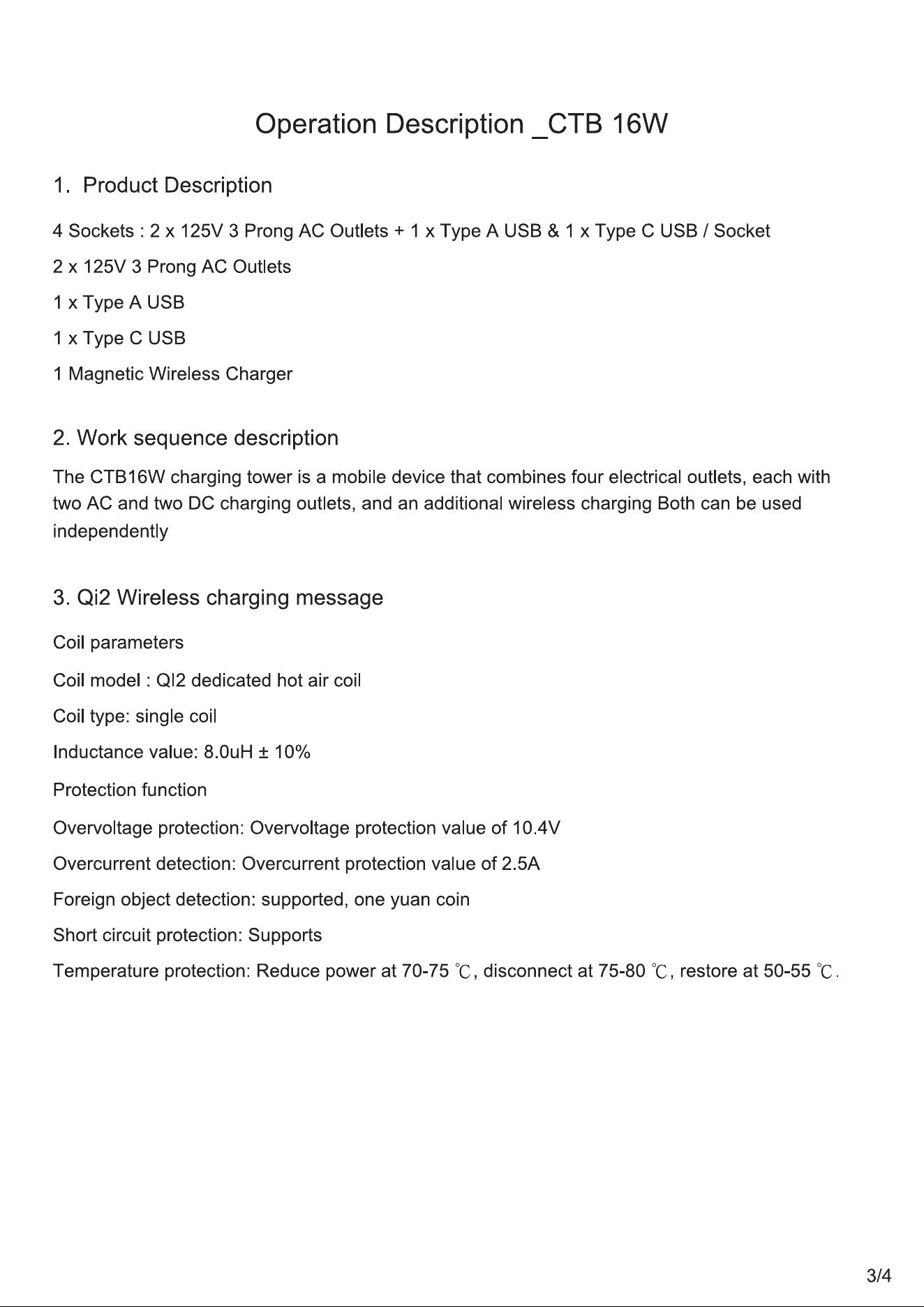 Operation Description _CTB 16W

1. Product Description

4 Sockets : 2 x 125V 3 Prong AC Outlets + 1 x Type A USB & 1 x Type C USB / Socket

2 x 125V 3 Prong AC Outlets

1 x Type A USB

1 x Type C USB

1 Magnetic Wireless Charger

2. Work sequence description

The CTB16W charging tower is a mobile device that combines four electrical outlets, each with two AC and two DC charging outlets, and an additional wireless charging Both can be used independently

3. Qi2 Wireless charging message

Coil parameters

Coil model : QI2 dedicated hot air coil

Coil type: single coil

Inductance value: 8.0uH ± 10%

Protection function

Overvoltage protection: Overvoltage protection value of 10.4V

Overcurrent detection: Overcurrent protection value of 2.5A

Foreign object detection: supported, one yuan coin

Short circuit protection: Supports

Temperature protection: Reduce power at 70-75 ℃, disconnect at 75-80 ℃, restore at 50-55 ℃.

3/4